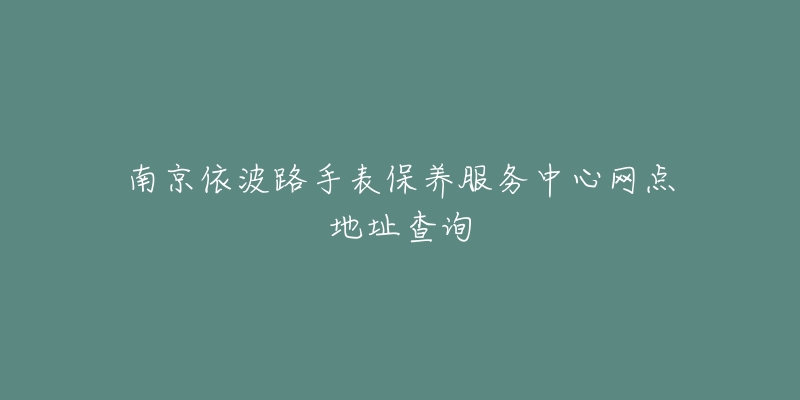 南京依波路手表保养服务中心网点地址查询